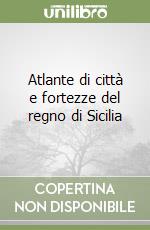 unilibro

Atlante di città e fortezze del regno di Sicilia

COPERTINA NON DISPONIBILE